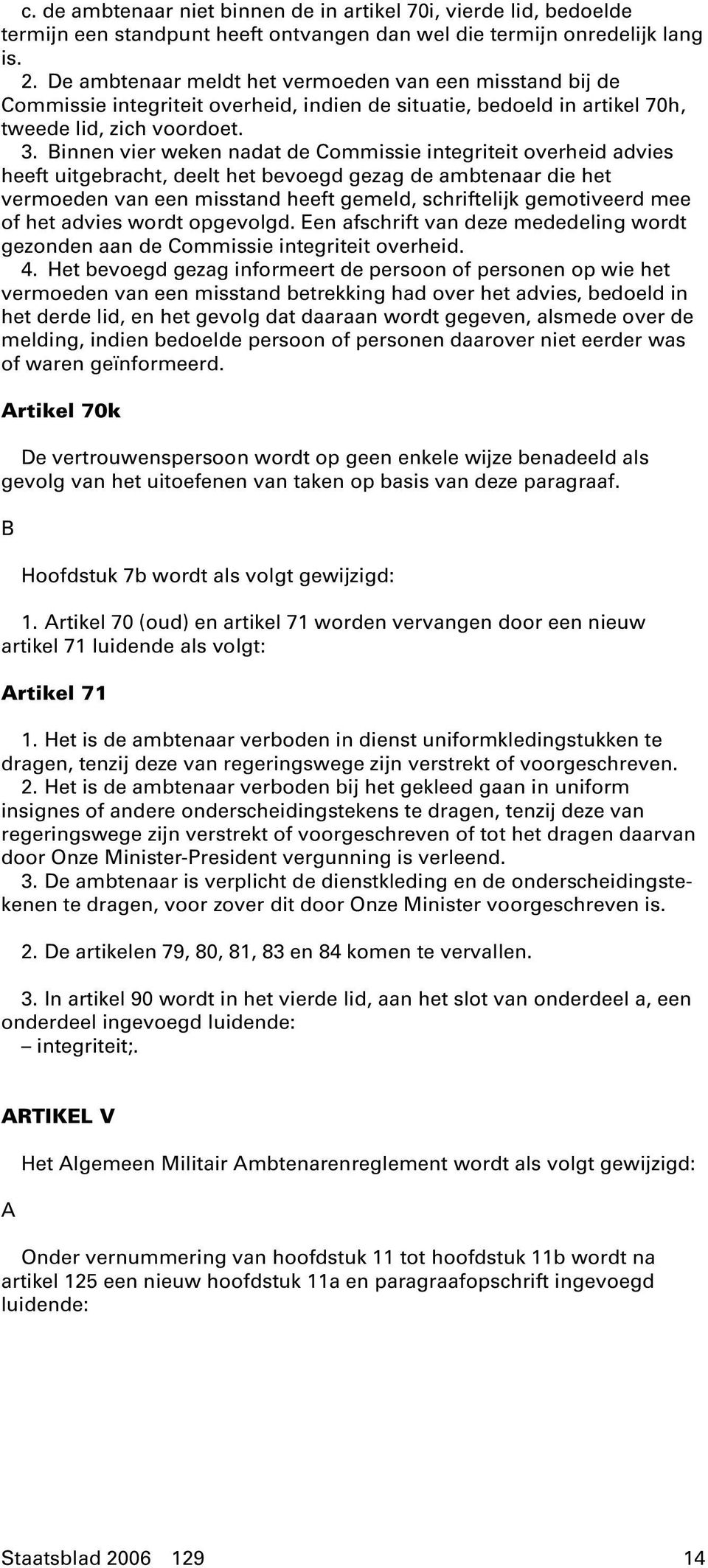 c. de ambtenaar niet binnen de in artikel 70i, vierde lid, bedoelde termijn een standpunt heeft ontvangen dan wel die termijn onredelijk lang is.

2. De ambtenaar meldt het vermoeden van een misstand bij de Commissie integriteit overheid, indien de situatie, bedoeld in artikel 70h, tweede lid, zich voordoet.

3. Binnen vier weken nadat de Commissie integriteit overheid advies heeft uitgebracht, deelt het bevoegd gezag de ambtenaar die het vermoeden van een misstand heeft gemeld, schriftelijk gemotiveerd mee of het advies wordt opgevolgd. Een afschrift van deze mededeling wordt gezonden aan de Commissie integriteit overheid.

4. Het bevoegd gezag informeert de persoon of personen op wie het vermoeden van een misstand betrekking had over het advies, bedoeld in het derde lid, en het gevolg dat daaraan wordt gegeven, alsmede over de melding, indien bedoelde persoon of personen daarover niet eerder was of waren geïnformeerd.

Artikel 70k

De vertrouwenspersoon wordt op geen enkele wijze benadeeld als gevolg van het uitoefenen van taken op basis van deze paragraaf.

B

Hoofdstuk 7b wordt als volgt gewijzigd:

1. Artikel 70 (oud) en artikel 71 worden vervangen door een nieuw artikel 71 luidende als volgt:

Artikel 71

1. Het is de ambtenaar verboden in dienst uniformkledingstukken te dragen, tenzij deze van regeringswege zijn verstrekt of voorgeschreven.

2. Het is de ambtenaar verboden bij het gekleed gaan in uniform insignes of andere onderscheidingstekens te dragen, tenzij deze van regeringswege zijn verstrekt of voorgeschreven of tot het dragen daarvan door Onze Minister-President vergunning is verleend.

3. De ambtenaar is verplicht de dienstkleding en de onderscheidingstekenen te dragen, voor zover dit door Onze Minister voorgeschreven is.

2. De artikelen 79, 80, 81, 83 en 84 komen te vervallen.

3. In artikel 90 wordt in het vierde lid, aan het slot van onderdeel a, een onderdeel ingevoegd luidende:
– integriteit;.

ARTIKEL V

Het Algemeen Militair Ambtenarenreglement wordt als volgt gewijzigd:

A

Onder vernummering van hoofdstuk 11 tot hoofdstuk 11b wordt na artikel 125 een nieuw hoofdstuk 11a en paragraafopschrift ingevoegd luidende:

Staatsblad 2006 129 14